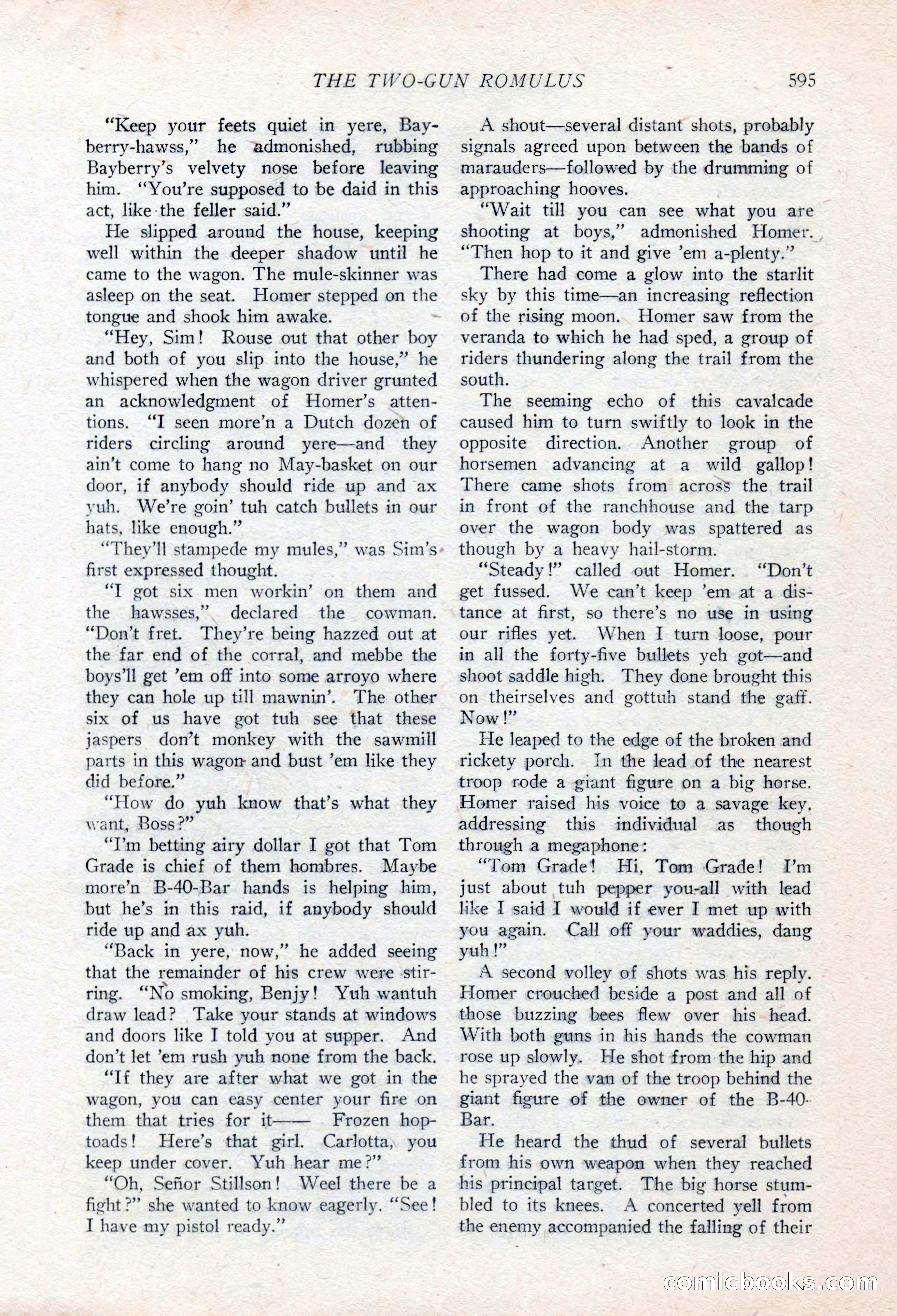 THE TWO-GUN ROMULUS 595

"Keep your feets quiet in yere, Bayberry-hawss," he admonished, rubbing Bayberry's velvety nose before leaving him. "You're supposed to be daid in this act, like the feller said."

He slipped around the house, keeping well within the deeper shadow until he came to the wagon. The mule-skinner was asleep on the seat. Homer stepped on the tongue and shook him awake.

"Hey, Sim! Rouse out that other boy and both of you slip into the house," he whispered when the wagon driver grunted an acknowledgment of Homer's attentions. "I seen more'n a Dutch dozen of riders circling around yere—and they ain't come to hang no May-basket on our door, if anybody should ride up and ax yuh. We're goin' tuh catch bullets in our hats, like enough."

"They'll stampede my mules," was Sim's first expressed thought.

"I got six men workin' on them and the hawsses," declared the cowman. "Don't fret. They're being hazzed out at the far end of the corral, and mebbe the boys'll get 'em off into some arroyo where they can hole up till mawnin'. The other six of us have got tuh see that these jaspers don't monkey with the sawmill parts in this wagon and bust 'em like they did before."

"How do yuh know that's what they want, Boss?"

"I'm betting airy dollar I got that Tom Grade is chief of them hombres. Maybe more'n B-40-Bar hands is helping him, but he's in this raid, if anybody should ride up and ax yuh.

"Back in yere, now," he added seeing that the remainder of his crew were stirring. "No smoking, Benjy! Yuh wantuh draw lead? Take your stands at windows and doors like I told you at supper. And don't let 'em rush yuh none from the back.

"If they are after what we got in the wagon, you can easy center your fire on them that tries for it—— Frozen hoptoads! Here's that girl. Carlotta, you keep under cover. Yuh hear me?"

"Oh, Señor Stillson! Weel there be a fight?" she wanted to know eagerly. "See! I have my pistol ready."

A shout—several distant shots, probably signals agreed upon between the bands of marauders—followed by the drumming of approaching hooves.

"Wait till you can see what you are shooting at boys," admonished Homer. "Then hop to it and give 'em a-plenty."

There had come a glow into the starlit sky by this time—an increasing reflection of the rising moon. Homer saw from the veranda to which he had sped, a group of riders thundering along the trail from the south.

The seeming echo of this cavalcade caused him to turn swiftly to look in the opposite direction. Another group of horsemen advancing at a wild gallop! There came shots from across the trail in front of the ranchhouse and the tarp over the wagon body was spattered as though by a heavy hail-storm.

"Steady!" called out Homer. "Don't get fussed. We can't keep 'em at a distance at first, so there's no use in using our rifles yet. When I turn loose, pour in all the forty-five bullets yeh got—and shoot saddle high. They done brought this on theirselves and gottuh stand the gaff. Now!"

He leaped to the edge of the broken and rickety porch. In the lead of the nearest troop rode a giant figure on a big horse. Homer raised his voice to a savage key, addressing this individual as though through a megaphone:

"Tom Grade! Hi, Tom Grade! I'm just about tuh pepper you-all with lead like I said I would if ever I met up with you again. Call off your waddies, dang yuh!"

A second volley of shots was his reply. Homer crouched beside a post and all of those buzzing bees flew over his head. With both guns in his hands the cowman rose up slowly. He shot from the hip and he sprayed the van of the troop behind the giant figure of the owner of the B-40-Bar.

He heard the thud of several bullets from his own weapon when they reached his principal target. The big horse stumbled to its knees. A concerted yell from the enemy accompanied the falling of their

comicbooks.com